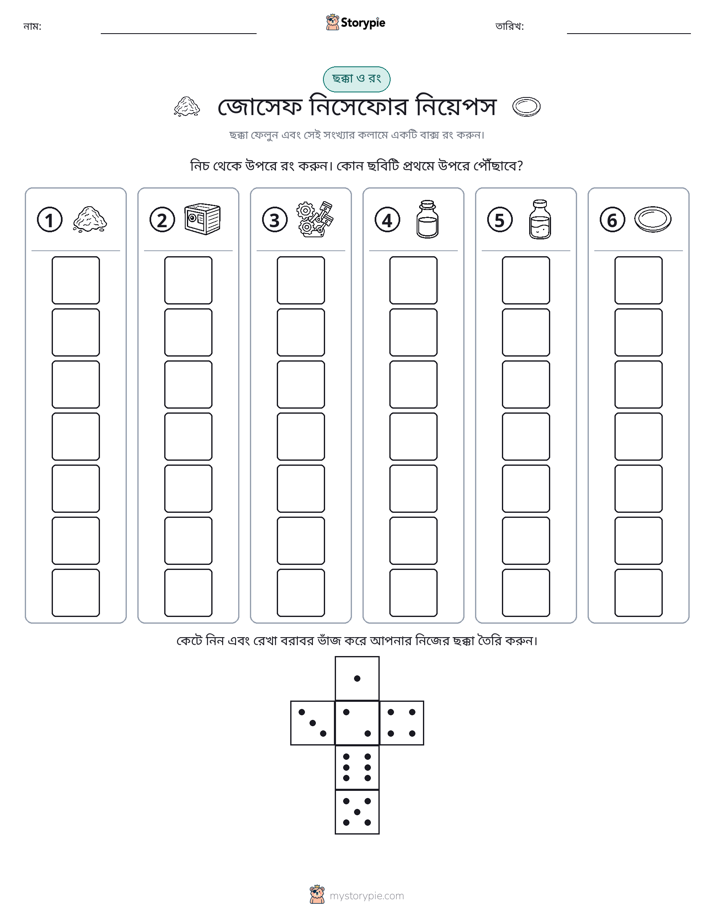 নাম: ____ Storypie তারিখ: ____

ছক্কা ও রং

জোসেফ নিসেফোর নিয়েপস

ছক্কা ফেলুন এবং সেই সংখ্যার কলামে একটি বাক্স রং করুন।

নিচ থেকে উপরে রং করুন। কোন ছবিটি প্রথমে উপরে পৌঁছাবে?

1 2 3 4 5 6

কেটে নিন এবং রেখা বরাবর ভাঁজ করে আপনার নিজের ছক্কা তৈরি করুন।

mystorypie.com